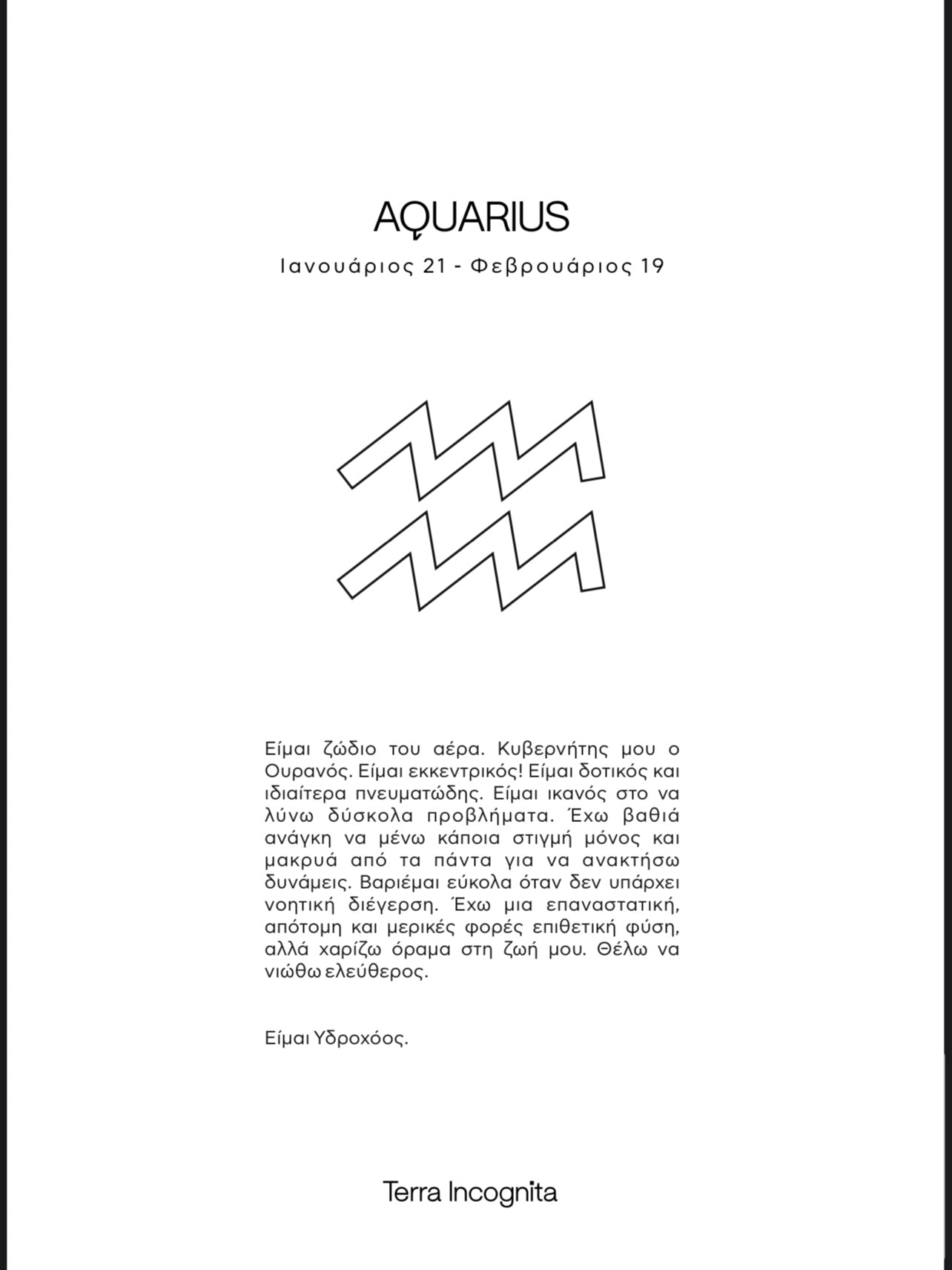 AQUARIUS

Ιανουάριος 21 - Φεβρουάριος 19

Είμαι ζώδιο του αέρα. Κυβερνήτης μου ο Ουρανός. Είμαι εκκεντρικός! Είμαι δοτικός και ιδιαίτερα πνευματώδης. Είμαι ικανός στο να λύνω δύσκολα προβλήματα. Έχω βαθιά ανάγκη να μένω κάποια στιγμή μόνος και μακρυά από τα πάντα για να ανακτήσω δυνάμεις. Βαριέμαι εύκολα όταν δεν υπάρχει νοητική διέγερση. Έχω μια επαναστατική, απότομη και μερικές φορές επιθετική φύση, αλλά χαρίζω όραμα στη ζωή μου. Θέλω να νιώθω ελεύθερος.

Είμαι Υδροχόος.

Terra Incognita